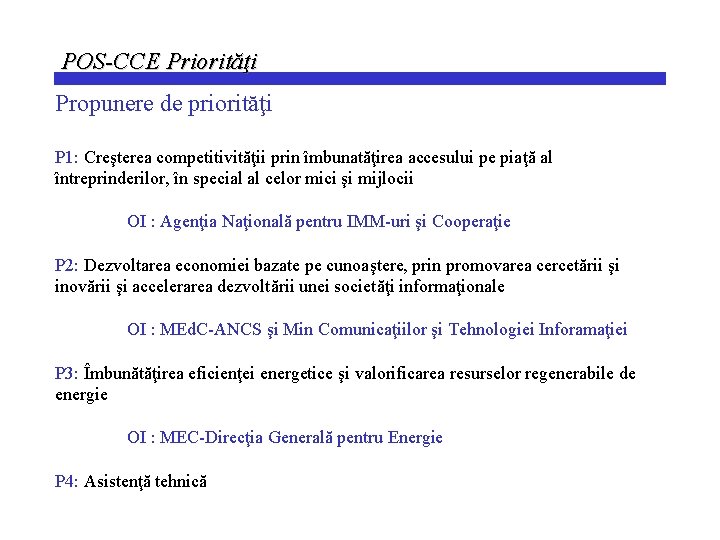 POS-CCE Priorităţi

Propunere de priorităţi

P1: Creşterea competitivităţii prin îmbunatăţirea accesului pe piaţă al întreprinderilor, în special al celor mici şi mijlocii

OI : Agenţia Naţională pentru IMM-uri şi Cooperaţie

P2: Dezvoltarea economiei bazate pe cunoaştere, prin promovarea cercetării şi inovării şi accelerarea dezvoltării unei societăţi informaţionale

OI : MEdC-ANCS şi Min Comunicaţiilor şi Tehnologiei Inforamaţiei

P3: Îmbunătăţirea eficienţei energetice şi valorificarea resurselor regenerabile de energie

OI : MEC-Direcţia Generală pentru Energie

P4: Asistenţă tehnică